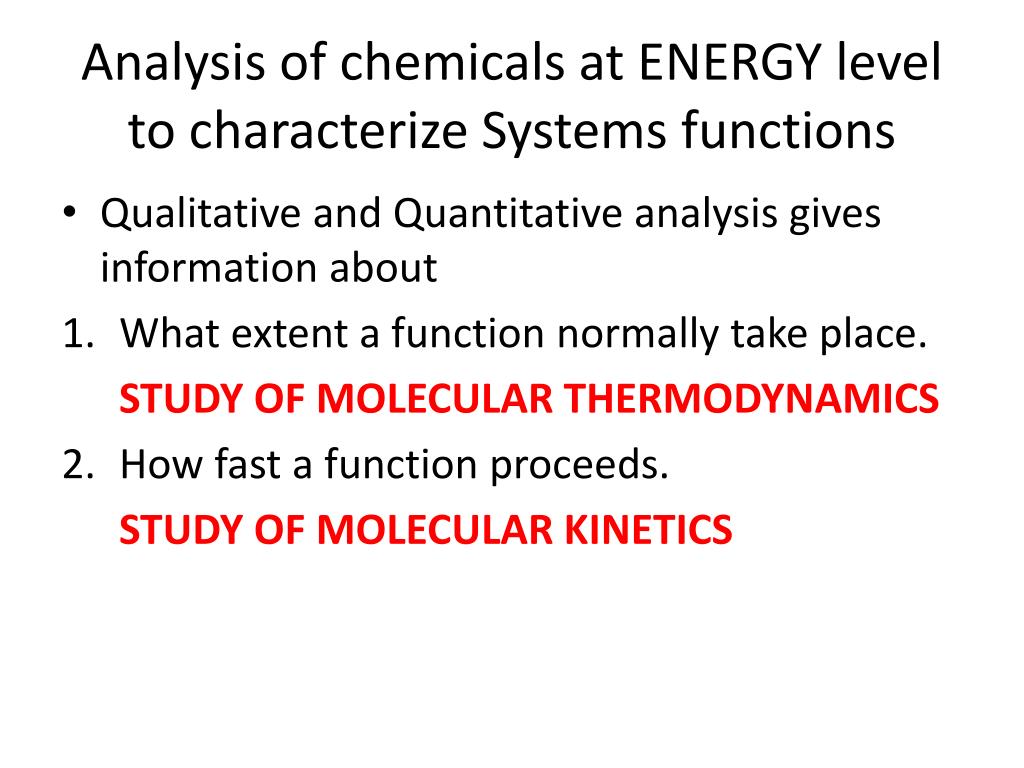 Analysis of chemicals at ENERGY level to characterize Systems functions

• Qualitative and Quantitative analysis gives information about

1. What extent a function normally take place.

STUDY OF MOLECULAR THERMODYNAMICS

2. How fast a function proceeds.

STUDY OF MOLECULAR KINETICS